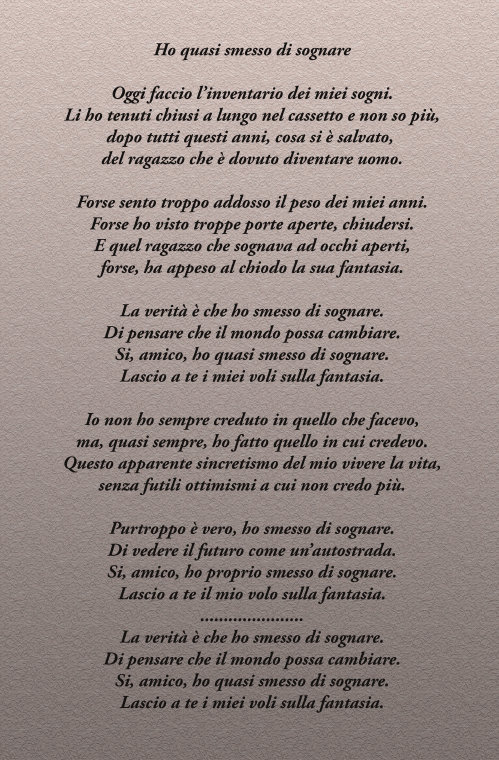 Ho quasi smesso di sognare

Oggi faccio l'inventario dei miei sogni.
Li ho tenuti chiusi a lungo nel cassetto e non so più,
dopo tutti questi anni, cosa si è salvato,
del ragazzo che è dovuto diventare uomo.

Forse sento troppo addosso il peso dei miei anni.
Forse ho visto troppe porte aperte, chiudersi.
E quel ragazzo che sognava ad occhi aperti,
forse, ha appeso al chiodo la sua fantasia.

La verità è che ho smesso di sognare.
Di pensare che il mondo possa cambiare.
Si, amico, ho quasi smesso di sognare.
Lascio a te i miei voli sulla fantasia.

Io non ho sempre creduto in quello che facevo,
ma, quasi sempre, ho fatto quello in cui credevo.
Questo apparente sincretismo del mio vivere la vita,
senza futili ottimismi a cui non credo più.

Purtroppo è vero, ho smesso di sognare.
Di vedere il futuro come un'autostrada.
Si, amico, ho proprio smesso di sognare.
Lascio a te il mio volo sulla fantasia.
.....................
La verità è che ho smesso di sognare.
Di pensare che il mondo possa cambiare.
Si, amico, ho quasi smesso di sognare.
Lascio a te i miei voli sulla fantasia.